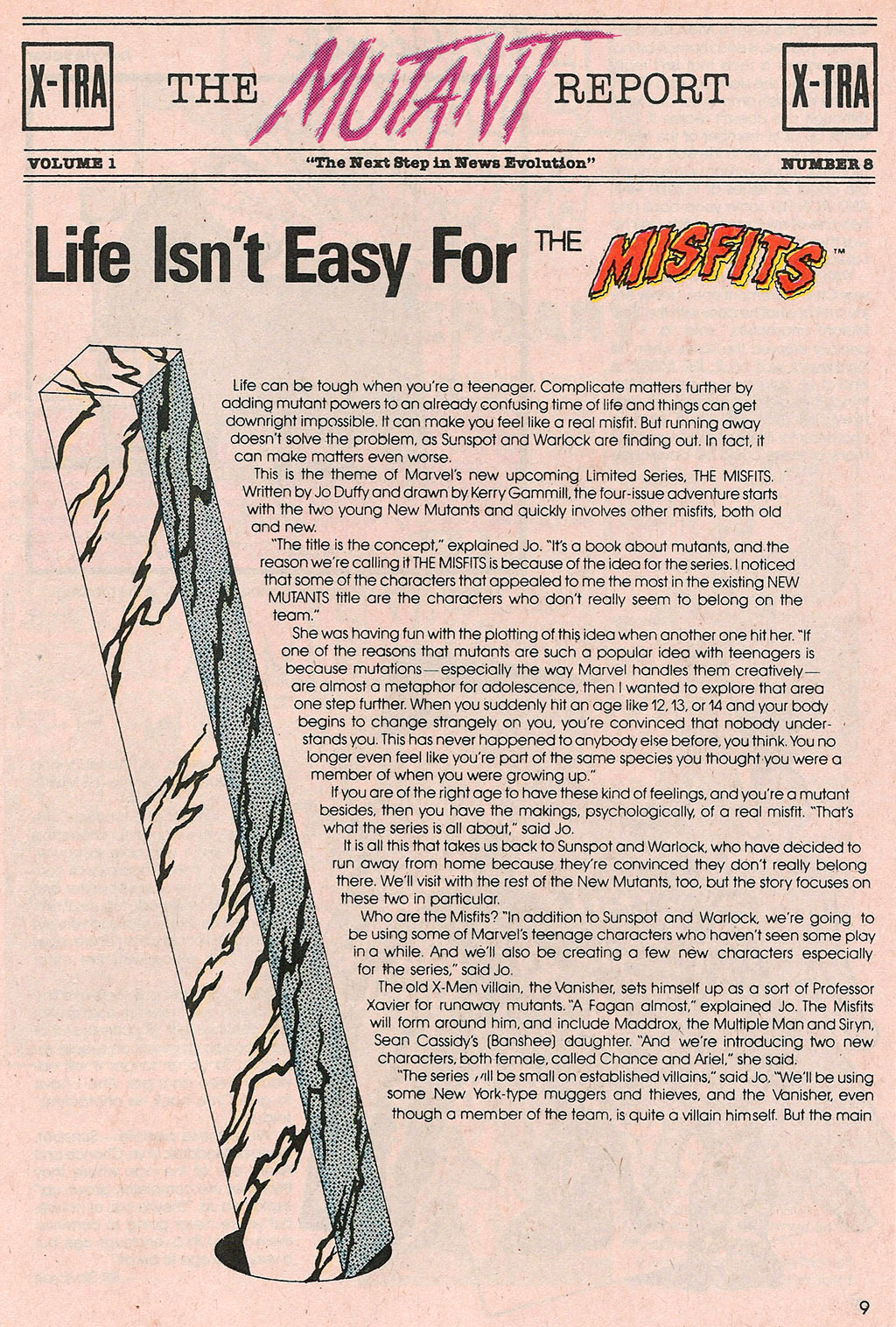 X-TRA THE MUTANT REPORT X-TRA

VOLUME 1 "The Next Step in News Evolution" NUMBER 8

Life Isn't Easy For THE MISFITS™

Life can be tough when you're a teenager. Complicate matters further by adding mutant powers to an already confusing time of life and things can get downright impossible. It can make you feel like a real misfit. But running away doesn't solve the problem, as Sunspot and Warlock are finding out. In fact, it can make matters even worse.

This is the theme of Marvel's new upcoming Limited Series, THE MISFITS. Written by Jo Duffy and drawn by Kerry Gammill, the four-issue adventure starts with the two young New Mutants and quickly involves other misfits, both old and new.

"The title is the concept," explained Jo. "It's a book about mutants, and the reason we're calling it THE MISFITS is because of the idea for the series. I noticed that some of the characters that appealed to me the most in the existing NEW MUTANTS title are the characters who don't really seem to belong on the team."

She was having fun with the plotting of this idea when another one hit her. "If one of the reasons that mutants are such a popular idea with teenagers is because mutations—especially the way Marvel handles them creatively—are almost a metaphor for adolescence, then I wanted to explore that area one step further. When you suddenly hit an age like 12, 13, or 14 and your body begins to change strangely on you, you're convinced that nobody understands you. This has never happened to anybody else before, you think. You no longer even feel like you're part of the same species you thought you were a member of when you were growing up."

If you are of the right age to have these kind of feelings, and you're a mutant besides, then you have the makings, psychologically, of a real misfit. "That's what the series is all about," said Jo.

It is all this that takes us back to Sunspot and Warlock, who have decided to run away from home because they're convinced they don't really belong there. We'll visit with the rest of the New Mutants, too, but the story focuses on these two in particular.

Who are the Misfits? "In addition to Sunspot and Warlock, we're going to be using some of Marvel's teenage characters who haven't seen some play in a while. And we'll also be creating a few new characters especially for the series," said Jo.

The old X-Men villain, the Vanisher, sets himself up as a sort of Professor Xavier for runaway mutants. "A Fagan almost," explained Jo. The Misfits will form around him, and include Maddrox, the Multiple Man and Siryn, Sean Cassidy's (Banshee) daughter. "And we're introducing two new characters, both female, called Chance and Ariel," she said.

"The series will be small on established villains," said Jo. "We'll be using some New York-type muggers and thieves, and the Vanisher, even though a member of the team, is quite a villain himself. But the main

9